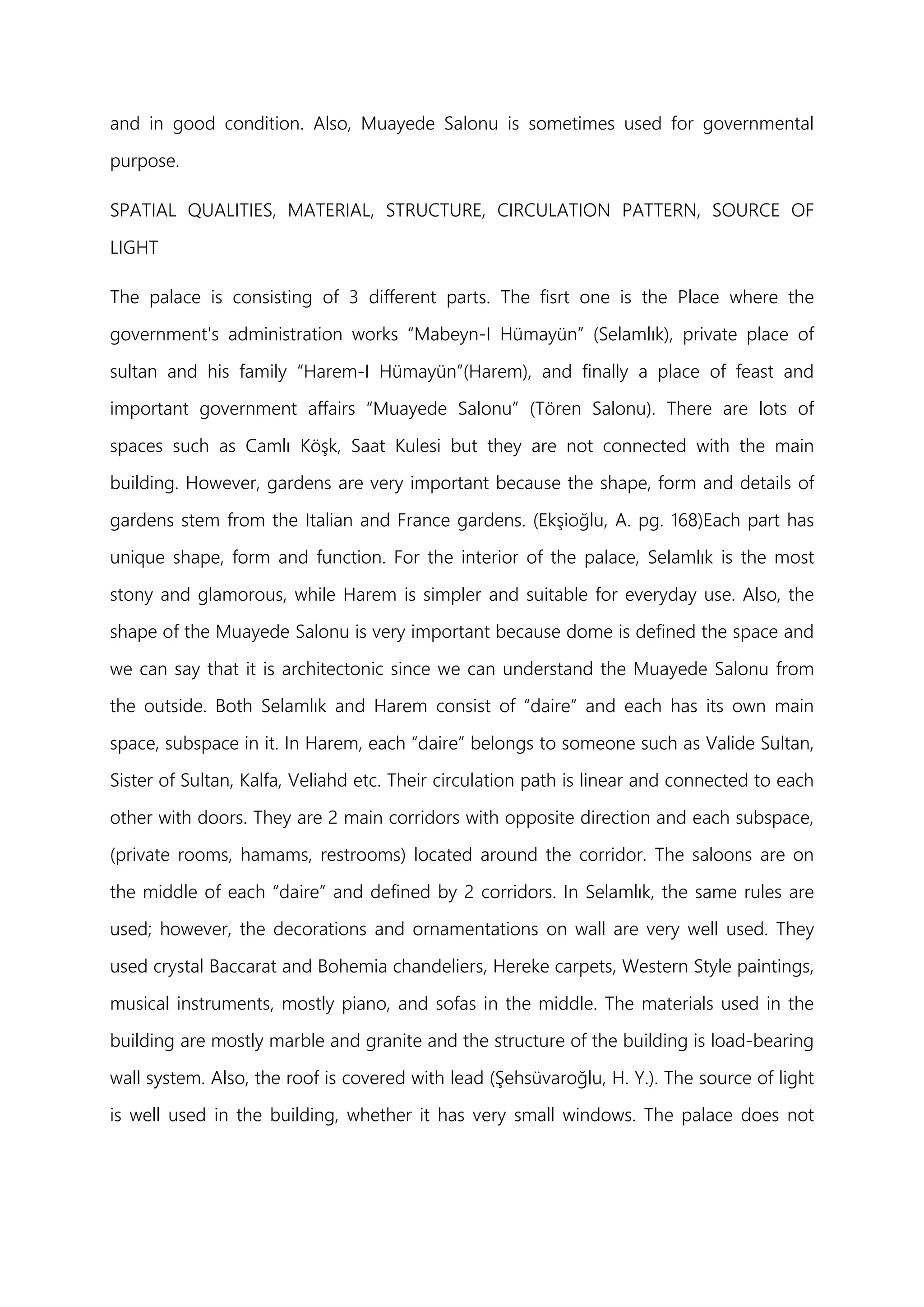 and in good condition. Also, Muayede Salonu is sometimes used for governmental purpose.

SPATIAL QUALITIES, MATERIAL, STRUCTURE, CIRCULATION PATTERN, SOURCE OF LIGHT

The palace is consisting of 3 different parts. The fisrt one is the Place where the government's administration works “Mabeyn-I Hümayün” (Selamlık), private place of sultan and his family “Harem-I Hümayün”(Harem), and finally a place of feast and important government affairs “Muayede Salonu” (Tören Salonu). There are lots of spaces such as Camlı Köşk, Saat Kulesi but they are not connected with the main building. However, gardens are very important because the shape, form and details of gardens stem from the Italian and France gardens. (Ekşioğlu, A. pg. 168)Each part has unique shape, form and function. For the interior of the palace, Selamlık is the most stony and glamorous, while Harem is simpler and suitable for everyday use. Also, the shape of the Muayede Salonu is very important because dome is defined the space and we can say that it is architectonic since we can understand the Muayede Salonu from the outside. Both Selamlık and Harem consist of “daire” and each has its own main space, subspace in it. In Harem, each “daire” belongs to someone such as Valide Sultan, Sister of Sultan, Kalfa, Veliahd etc. Their circulation path is linear and connected to each other with doors. They are 2 main corridors with opposite direction and each subspace, (private rooms, hamams, restrooms) located around the corridor. The saloons are on the middle of each “daire” and defined by 2 corridors. In Selamlık, the same rules are used; however, the decorations and ornamentations on wall are very well used. They used crystal Baccarat and Bohemia chandeliers, Hereke carpets, Western Style paintings, musical instruments, mostly piano, and sofas in the middle. The materials used in the building are mostly marble and granite and the structure of the building is load-bearing wall system. Also, the roof is covered with lead (Şehsüvaroğlu, H. Y.). The source of light is well used in the building, whether it has very small windows. The palace does not